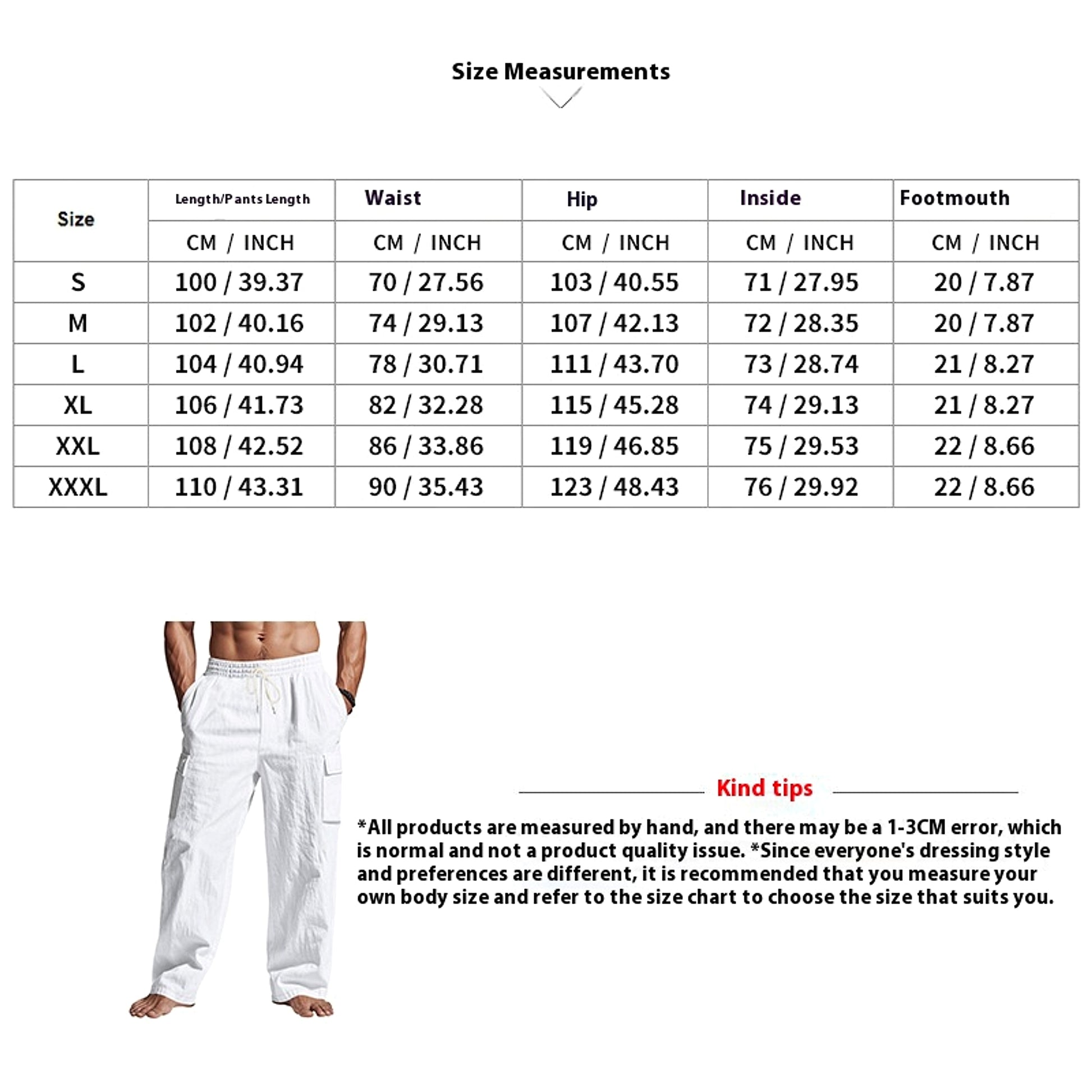 Size Measurements

| Size | Length/Pants Length | Waist | Hip | Inside | Footmouth |
|---|---|---|---|---|---|
| | CM / INCH | CM / INCH | CM / INCH | CM / INCH | CM / INCH |
| S | 100 / 39.37 | 70 / 27.56 | 103 / 40.55 | 71 / 27.95 | 20 / 7.87 |
| M | 102 / 40.16 | 74 / 29.13 | 107 / 42.13 | 72 / 28.35 | 20 / 7.87 |
| L | 104 / 40.94 | 78 / 30.71 | 111 / 43.70 | 73 / 28.74 | 21 / 8.27 |
| XL | 106 / 41.73 | 82 / 32.28 | 115 / 45.28 | 74 / 29.13 | 21 / 8.27 |
| XXL | 108 / 42.52 | 86 / 33.86 | 119 / 46.85 | 75 / 29.53 | 22 / 8.66 |
| XXXL | 110 / 43.31 | 90 / 35.43 | 123 / 48.43 | 76 / 29.92 | 22 / 8.66 |

Kind tips

*All products are measured by hand, and there may be a 1-3CM error, which is normal and not a product quality issue. *Since everyone's dressing style and preferences are different, it is recommended that you measure your own body size and refer to the size chart to choose the size that suits you.